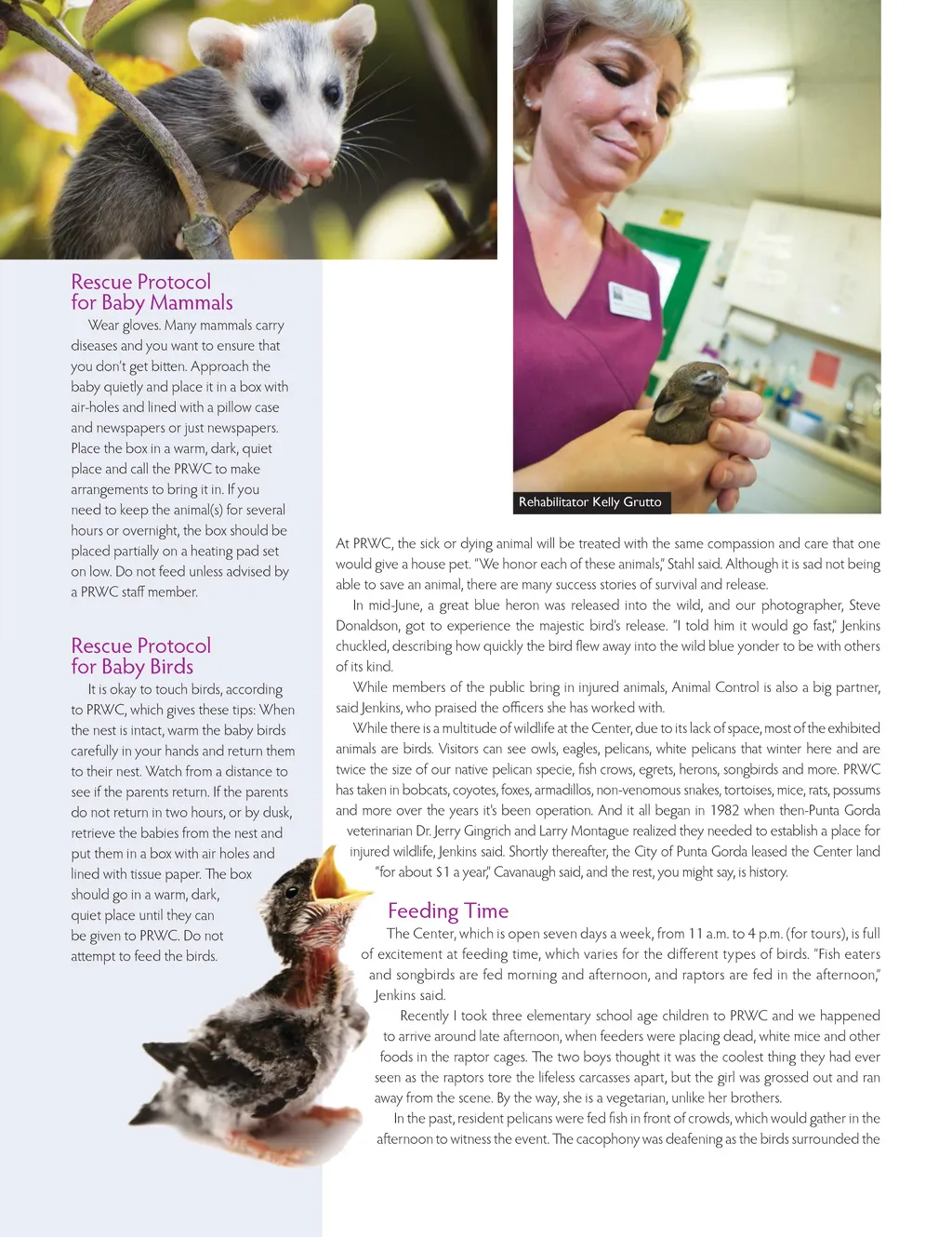 Rescue Protocol for Baby Mammals

Wear gloves. Many mammals carry diseases and you want to ensure that you don't get bitten. Approach the baby quietly and place it in a box with air-holes and lined with a pillow case and newspapers or just newspapers. Place the box in a warm, dark, quiet place and call the PRWC to make arrangements to bring it in. If you need to keep the animal(s) for several hours or overnight, the box should be placed partially on a heating pad set on low. Do not feed unless advised by a PRWC staff member.

Rescue Protocol for Baby Birds

It is okay to touch birds, according to PRWC, which gives these tips: When the nest is intact, warm the baby birds carefully in your hands and return them to their nest. Watch from a distance to see if the parents return. If the parents do not return in two hours, or by dusk, retrieve the babies from the nest and put them in a box with air holes and lined with tissue paper. The box should go in a warm, dark, quiet place until they can be given to PRWC. Do not attempt to feed the birds.

Rehabilitator Kelly Grutto

At PRWC, the sick or dying animal will be treated with the same compassion and care that one would give a house pet. "We honor each of these animals," Stahl said. Although it is sad not being able to save an animal, there are many success stories of survival and release.

In mid-June, a great blue heron was released into the wild, and our photographer, Steve Donaldson, got to experience the majestic bird's release. "I told him it would go fast," Jenkins chuckled, describing how quickly the bird flew away into the wild blue yonder to be with others of its kind.

While members of the public bring in injured animals, Animal Control is also a big partner, said Jenkins, who praised the officers she has worked with.

While there is a multitude of wildlife at the Center, due to its lack of space, most of the exhibited animals are birds. Visitors can see owls, eagles, pelicans, white pelicans that winter here and are twice the size of our native pelican specie, fish crows, egrets, herons, songbirds and more. PRWC has taken in bobcats, coyotes, foxes, armadillos, non-venomous snakes, tortoises, mice, rats, possums and more over the years it's been operation. And it all began in 1982 when then-Punta Gorda veterinarian Dr. Jerry Gingrich and Larry Montague realized they needed to establish a place for injured wildlife, Jenkins said. Shortly thereafter, the City of Punta Gorda leased the Center land "for about $1 a year," Cavanaugh said, and the rest, you might say, is history.

Feeding Time

The Center, which is open seven days a week, from 11 a.m. to 4 p.m. (for tours), is full of excitement at feeding time, which varies for the different types of birds. "Fish eaters and songbirds are fed morning and afternoon, and raptors are fed in the afternoon," Jenkins said.

Recently I took three elementary school age children to PRWC and we happened to arrive around late afternoon, when feeders were placing dead, white mice and other foods in the raptor cages. The two boys thought it was the coolest thing they had ever seen as the raptors tore the lifeless carcasses apart, but the girl was grossed out and ran away from the scene. By the way, she is a vegetarian, unlike her brothers.

In the past, resident pelicans were fed fish in front of crowds, which would gather in the afternoon to witness the event. The cacophony was deafening as the birds surrounded the